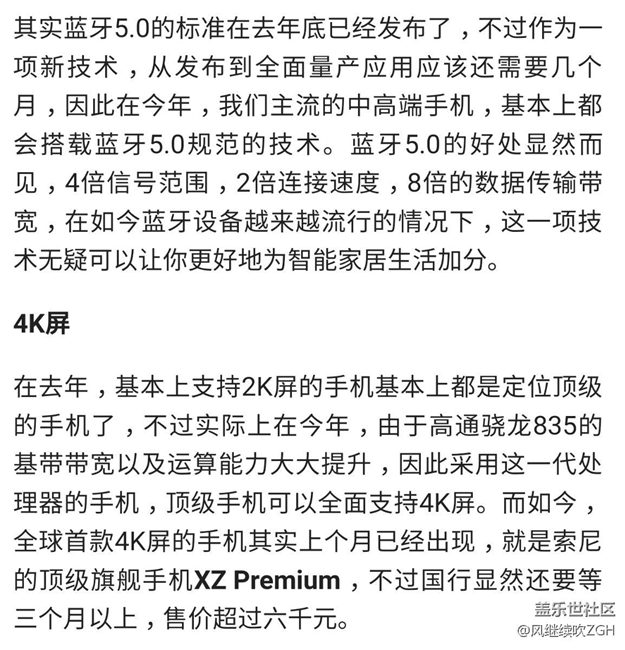 其实蓝牙5.0的标准在去年底已经发布了，不过作为一项新技术，从发布到全面量产应用应该还需要几个月，因此在今年，我们主流的中高端手机，基本上都会搭载蓝牙5.0规范的技术。蓝牙5.0的好处显然而见，4倍信号范围，2倍连接速度，8倍的数据传输带宽，在如今蓝牙设备越来越流行的情况下，这一项技术无疑可以让你更好地为智能家居生活加分。

4K屏

在去年，基本上支持2K屏的手机基本上都是定位顶级的手机了，不过实际上在今年，由于高通骁龙835的基带带宽以及运算能力大大提升，因此采用这一代处理器的手机，顶级手机可以全面支持4K屏。而如今，全球首款4K屏的手机其实上个月已经出现，就是索尼的顶级旗舰手机XZ Premium，不过国行显然还要等三个月以上，售价超过六千元。

盖乐世社区
@风继续吹ZGH